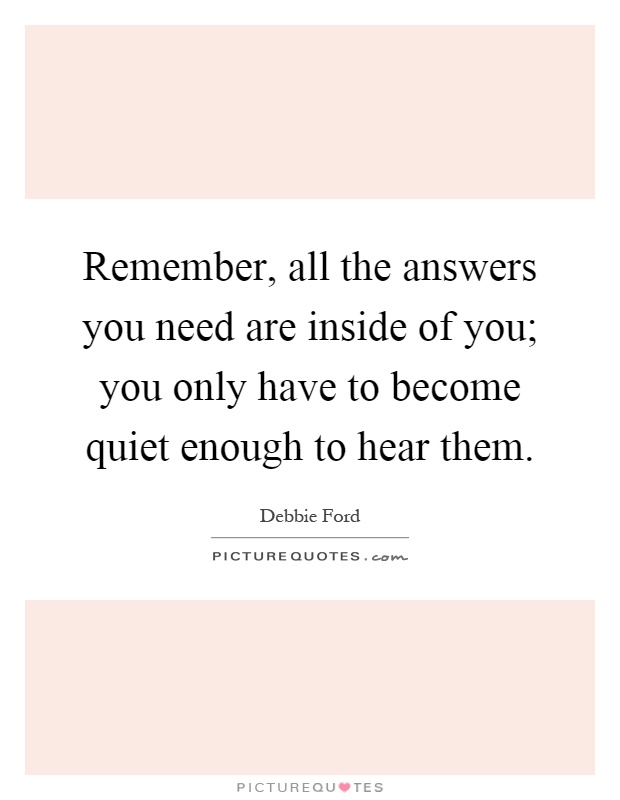 Remember, all the answers you need are inside of you; you only have to become quiet enough to hear them.

Debbie Ford

PICTUREQUOTES.com

PICTUREQUOTES